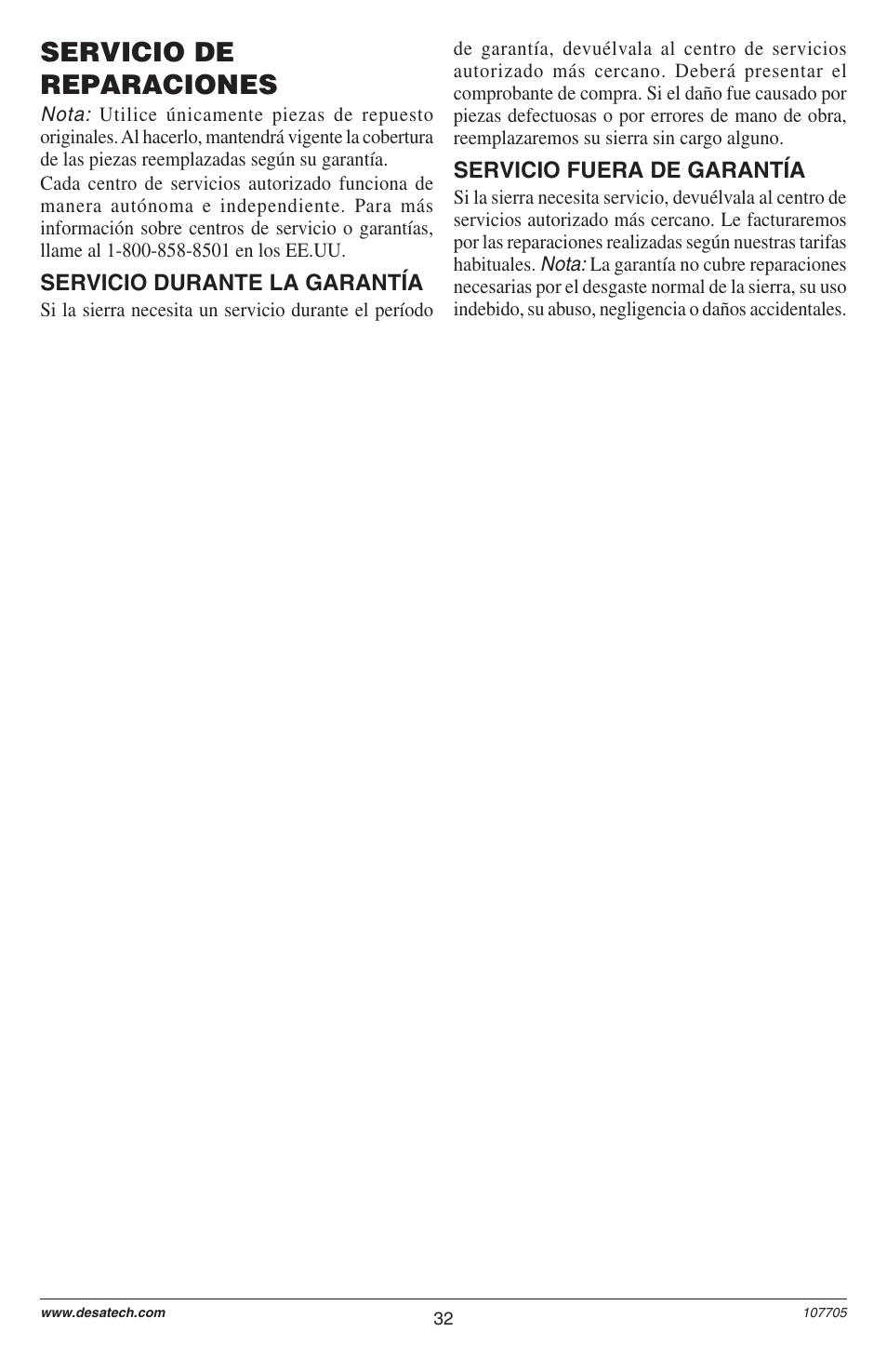 SERVICIO DE REPARACIONES

Nota: Utilice únicamente piezas de repuesto originales. Al hacerlo, mantendrá vigente la cobertura de las piezas reemplazadas según su garantía.

Cada centro de servicios autorizado funciona de manera autónoma e independiente. Para más información sobre centros de servicio o garantías, llame al 1-800-858-8501 en los EE.UU.

SERVICIO DURANTE LA GARANTÍA

Si la sierra necesita un servicio durante el período de garantía, devuélvala al centro de servicios autorizado más cercano. Deberá presentar el comprobante de compra. Si el daño fue causado por piezas defectuosas o por errores de mano de obra, reemplazaremos su sierra sin cargo alguno.

SERVICIO FUERA DE GARANTÍA

Si la sierra necesita servicio, devuélvala al centro de servicios autorizado más cercano. Le facturaremos por las reparaciones realizadas según nuestras tarifas habituales. Nota: La garantía no cubre reparaciones necesarias por el desgaste normal de la sierra, su uso indebido, su abuso, negligencia o daños accidentales.

www.desatech.com
32
107705